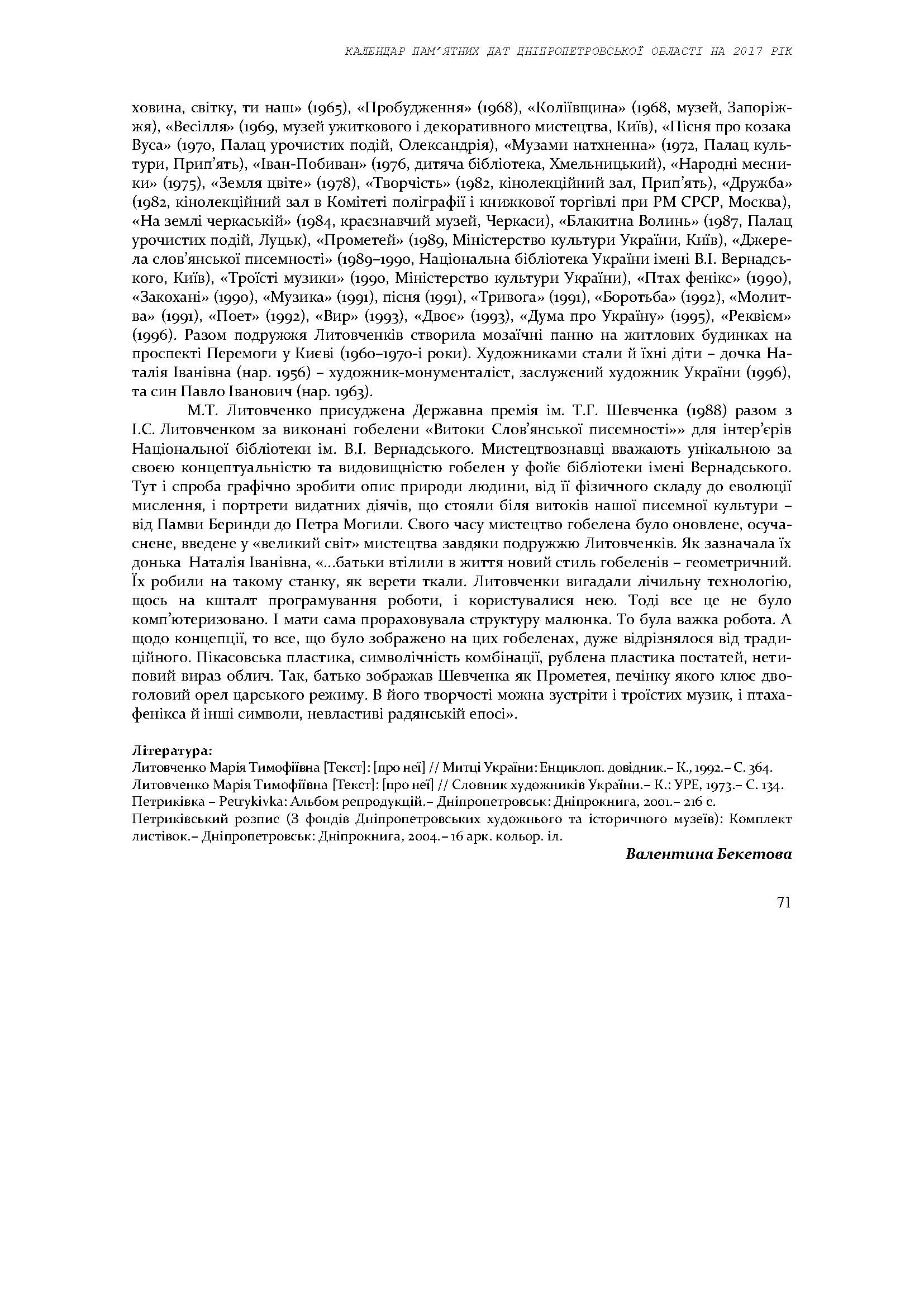 КАЛЕНДАР ПАМ'ЯТНИХ ДАТ ДНІПРОПЕТРОВСЬКОЇ ОБЛАСТІ НА 2017 РІК

ховина, світку, ти наш» (1965), «Пробудження» (1968), «Коліївщина» (1968, музей, Запоріжжя), «Весілля» (1969, музей ужиткового і декоративного мистецтва, Київ), «Пісня про козака Вуса» (1970, Палац урочистих подій, Олександрія), «Музами натхненна» (1972, Палац культури, Прип'ять), «Іван-Побиван» (1976, дитяча бібліотека, Хмельницький), «Народні месники» (1975), «Земля цвіте» (1978), «Творчість» (1982, кінолекційний зал, Прип'ять), «Дружба» (1982, кінолекційний зал в Комітеті поліграфії і книжкової торгівлі при РМ СРСР, Москва), «На землі черкаській» (1984, краєзнавчий музей, Черкаси), «Блакитна Волинь» (1987, Палац урочистих подій, Луцьк), «Прометей» (1989, Міністерство культури України, Київ), «Джерела слов'янської писемності» (1989–1990, Національна бібліотека України імені В.І. Вернадського, Київ), «Троїсті музики» (1990, Міністерство культури України), «Птах фенікс» (1990), «Закохані» (1990), «Музика» (1991), пісня (1991), «Тривога» (1991), «Боротьба» (1992), «Молитва» (1991), «Поет» (1992), «Вир» (1993), «Двоє» (1993), «Дума про Україну» (1995), «Реквієм» (1996). Разом подружжя Литовченків створила мозаїчні панно на житлових будинках на проспекті Перемоги у Києві (1960–1970-і роки). Художниками стали й їхні діти – дочка Наталія Іванівна (нар. 1956) – художник-монументаліст, заслужений художник України (1996), та син Павло Іванович (нар. 1963).

М.Т. Литовченко присуджена Державна премія ім. Т.Г. Шевченка (1988) разом з І.С. Литовченком за виконані гобелени «Витоки Слов'янської писемності»» для інтер'єрів Національної бібліотеки ім. В.І. Вернадського. Мистецтвознавці вважають унікальною за своєю концептуальністю та видовищністю гобелен у фойє бібліотеки імені Вернадського. Тут і спроба графічно зробити опис природи людини, від її фізичного складу до еволюції мислення, і портрети видатних діячів, що стояли біля витоків нашої писемної культури – від Памви Беринди до Петра Могили. Свого часу мистецтво гобелена було оновлене, осучаснене, введене у «великий світ» мистецтва завдяки подружжю Литовченків. Як зазначала їх донька Наталія Іванівна, «…батьки втілили в життя новий стиль гобеленів – геометричний. Їх робили на такому станку, як верети ткали. Литовченки вигадали лічильну технологію, щось на кшталт програмування роботи, і користувалися нею. Тоді все це не було комп'ютеризовано. І мати сама прораховувала структуру малюнка. То була важка робота. А щодо концепції, то все, що було зображено на цих гобеленах, дуже відрізнялося від традиційного. Пікасовська пластика, символічність комбінації, рублена пластика постатей, нетиповий вираз облич. Так, батько зображав Шевченка як Прометея, печінку якого клює двоголовий орел царського режиму. В його творчості можна зустріти і троїстих музик, і птаха-фенікса й інші символи, невластиві радянській епосі».

Література:
Литовченко Марія Тимофіївна [Текст]: [про неї] // Митці України: Енциклоп. довідник.– К., 1992.– С. 364.
Литовченко Марія Тимофіївна [Текст]: [про неї] // Словник художників України.– К.: УРЕ, 1973.– С. 134.
Петриківка – Petrykivka: Альбом репродукцій.– Дніпропетровськ: Дніпрокнига, 2001.– 216 с.
Петриківський розпис (З фондів Дніпропетровських художнього та історичного музеїв): Комплект листівок.– Дніпропетровськ: Дніпрокнига, 2004.– 16 арк. кольор. іл.

Валентина Бекетова

71